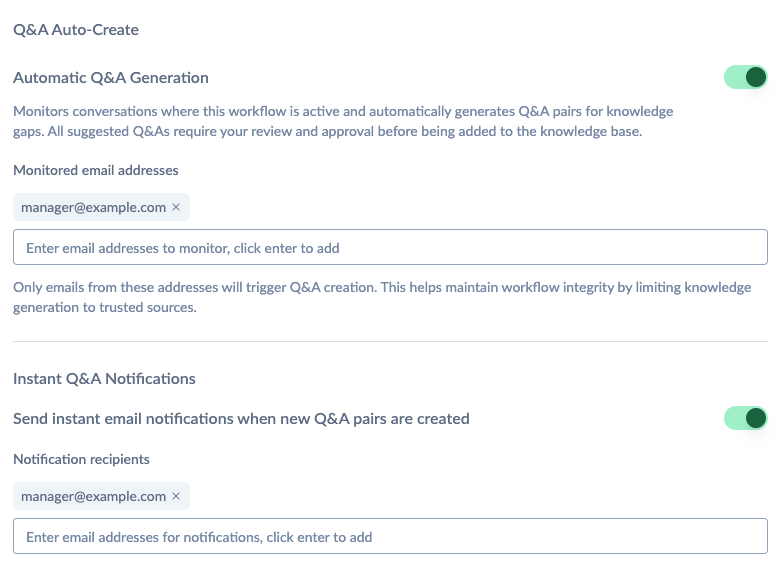 Q&A Auto-Create

Automatic Q&A Generation

Monitors conversations where this workflow is active and automatically generates Q&A pairs for knowledge gaps. All suggested Q&As require your review and approval before being added to the knowledge base.

Monitored email addresses

manager@example.com ×

Enter email addresses to monitor, click enter to add

Only emails from these addresses will trigger Q&A creation. This helps maintain workflow integrity by limiting knowledge generation to trusted sources.

Instant Q&A Notifications

Send instant email notifications when new Q&A pairs are created

Notification recipients

manager@example.com ×

Enter email addresses for notifications, click enter to add